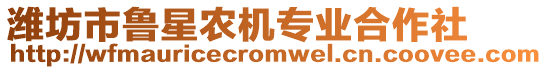 潍坊市鲁星农机专业合作社
http://wfmauricecromwel.cn.coovee.com